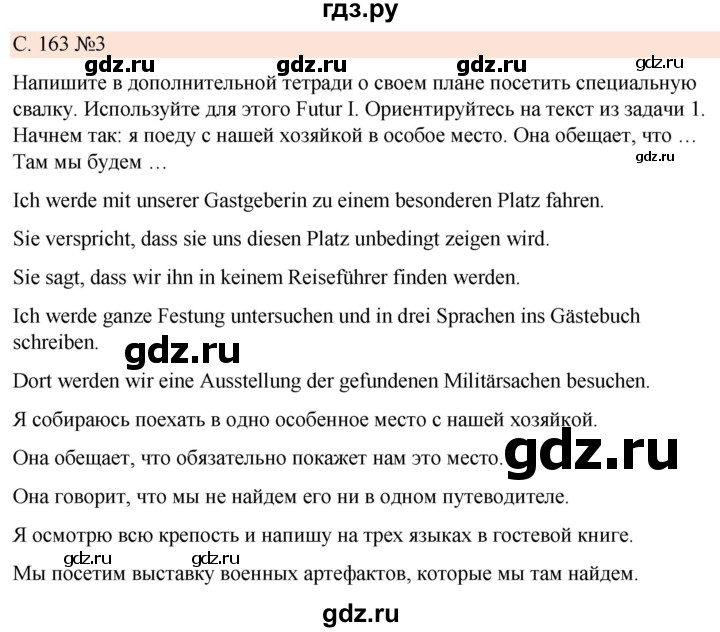 гдз.ру

С. 163 №3

gdz.ru gdz.ru gdz.ru gdz.ru

Напишите в дополнительной тетради о своем плане посетить специальную свалку. Используйте для этого Futur I. Ориентируйтесь на текст из задачи 1. Начнем так: я поеду с нашей хозяйкой в особое место. Она обещает, что … Там мы будем …

gdz.ru

Ich werde mit unserer Gastgeberin zu einem besonderen Platz fahren.

Sie verspricht, dass sie uns diesen Platz unbedingt zeigen wird.

Sie sagt, dass wir ihn in keinem Reiseführer finden werden.

Ich werde ganze Festung untersuchen und in drei Sprachen ins Gästebuch schreiben.

gdz.ru

Dort werden wir eine Ausstellung der gefundenen Militärsachen besuchen.

Я собираюсь поехать в одно особенное место с нашей хозяйкой.

Она обещает, что обязательно покажет нам это место.

gdz.ru

Она говорит, что мы не найдем его ни в одном путеводителе.

Я осмотрю всю крепость и напишу на трех языках в гостевой книге.

gdz.ru gdz.ru

Мы посетим выставку военных артефактов, которые мы там найдем.

gdz.ru